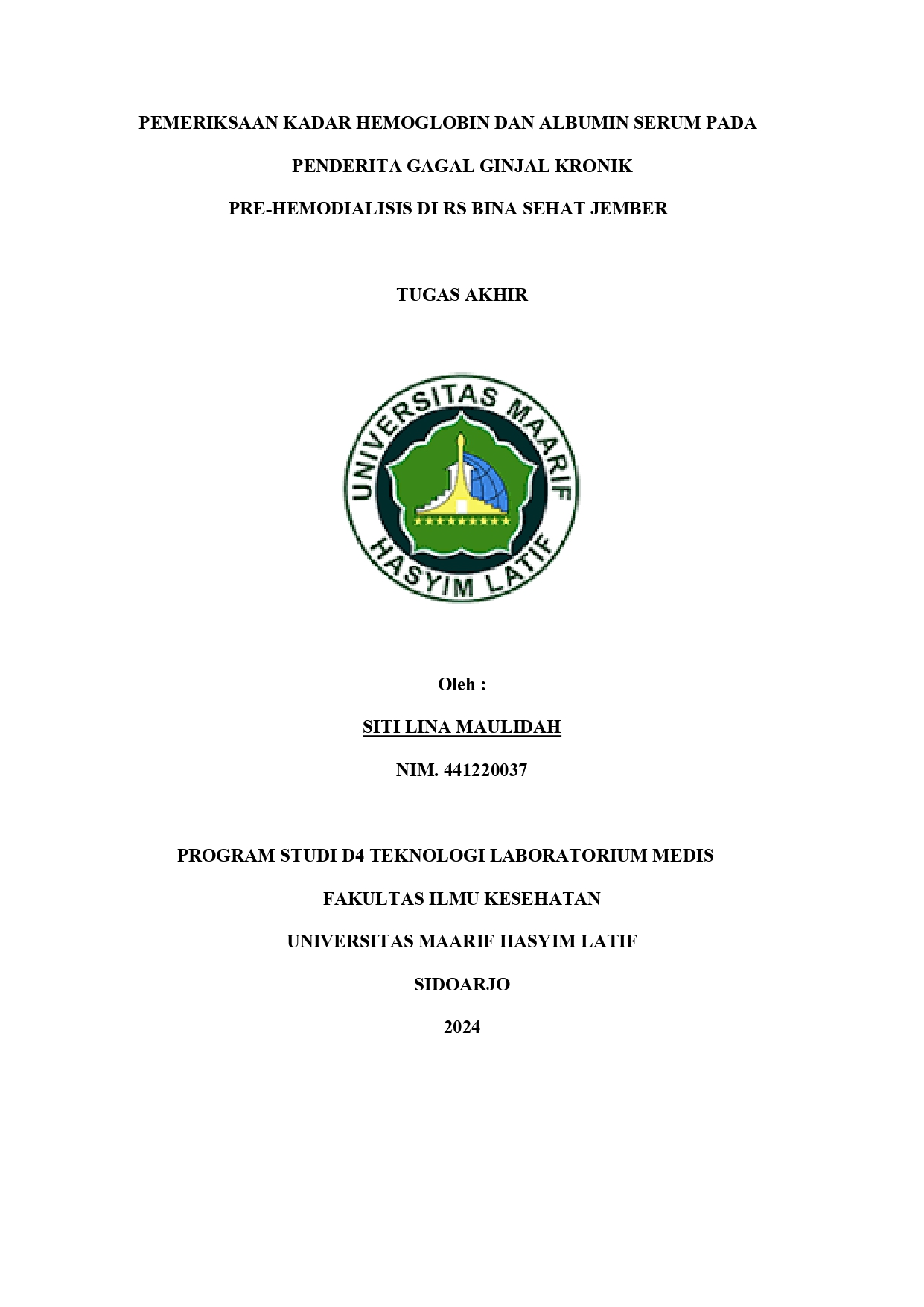 PEMERIKSAAN KADAR HEMOGLOBIN DAN ALBUMIN SERUM PADA PENDERITA GAGAL GINJAL KRONIK PRE-HEMODIALISIS DI RS BINA SEHAT JEMBER

TUGAS AKHIR

UNIVERSITAS MAARIF HASYIM LATIF

Oleh :

SITI LINA MAULIDAH

NIM. 441220037

PROGRAM STUDI D4 TEKNOLOGI LABORATORIUM MEDIS

FAKULTAS ILMU KESEHATAN

UNIVERSITAS MAARIF HASYIM LATIF

SIDOARJO

2024